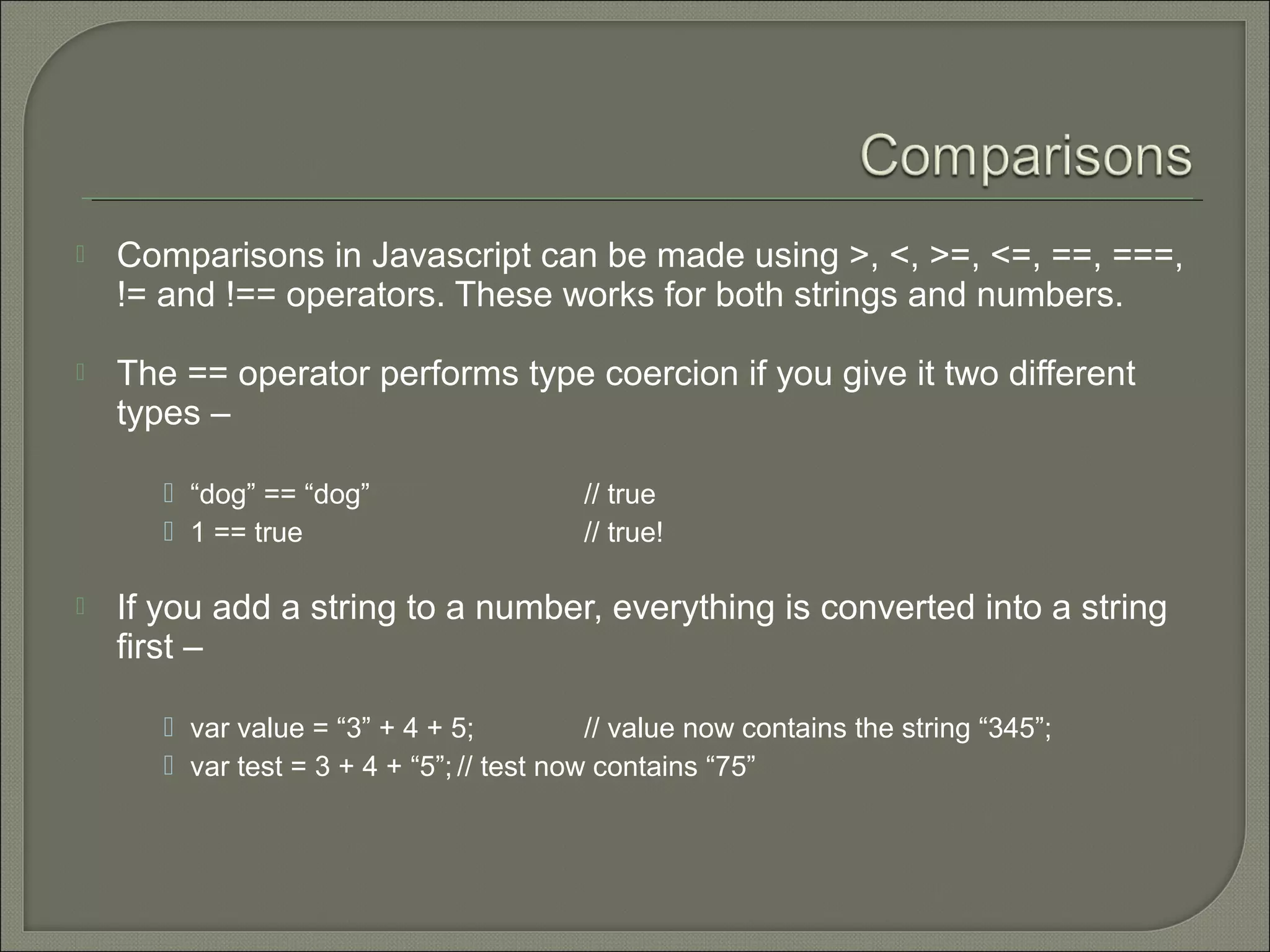 Comparisons

Comparisons in Javascript can be made using >, <, >=, <=, ==, ===, != and !== operators. These works for both strings and numbers.

The == operator performs type coercion if you give it two different types –

“dog” == “dog” // true
1 == true // true!

If you add a string to a number, everything is converted into a string first –

var value = “3” + 4 + 5; // value now contains the string “345”;
var test = 3 + 4 + “5”; // test now contains “75”